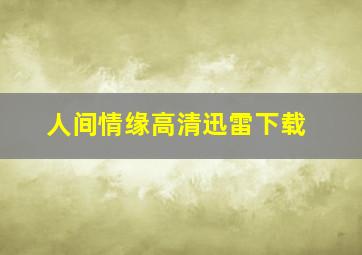 人间情缘高清迅雷下载